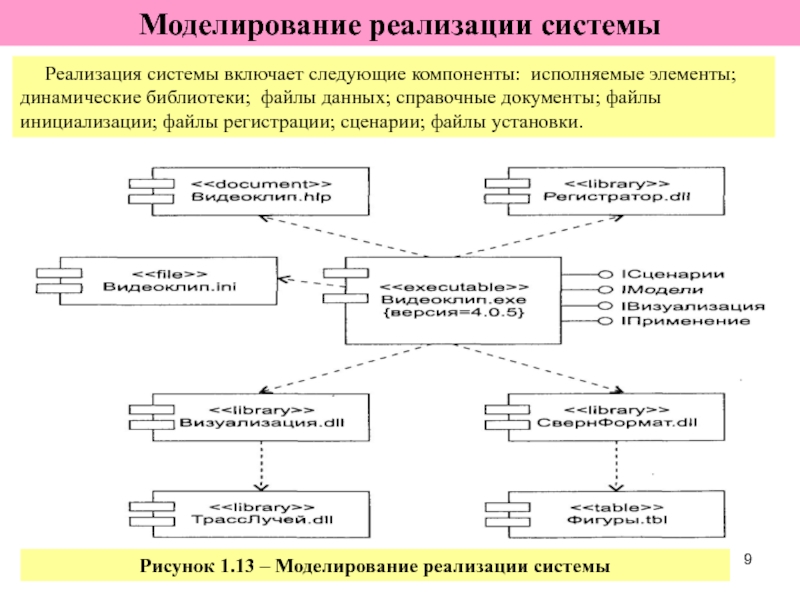 Моделирование реализации системы

Реализация системы включает следующие компоненты: исполняемые элементы; динамические библиотеки; файлы данных; справочные документы; файлы инициализации; файлы регистрации; сценарии; файлы установки.

<<document>>
Видеоклип.hlp

<<library>>
Регистратор.dll

<<file>>
Видеоклип.ini

<<executable>>
Видеоклип.exe
{версия=4.0.5}

IСценарии
IМодели
IВизуализация
IПрименение

<<library>>
Визуализация.dll

<<library>>
СвернФормат.dll

<<library>>
ТрассЛучей.dll

<<table>>
Фигуры.tbl

Рисунок 1.13 – Моделирование реализации системы

9